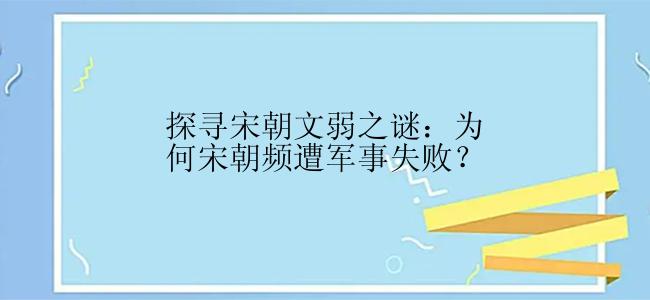 探寻宋朝文弱之谜：为何宋朝频遭军事失败？